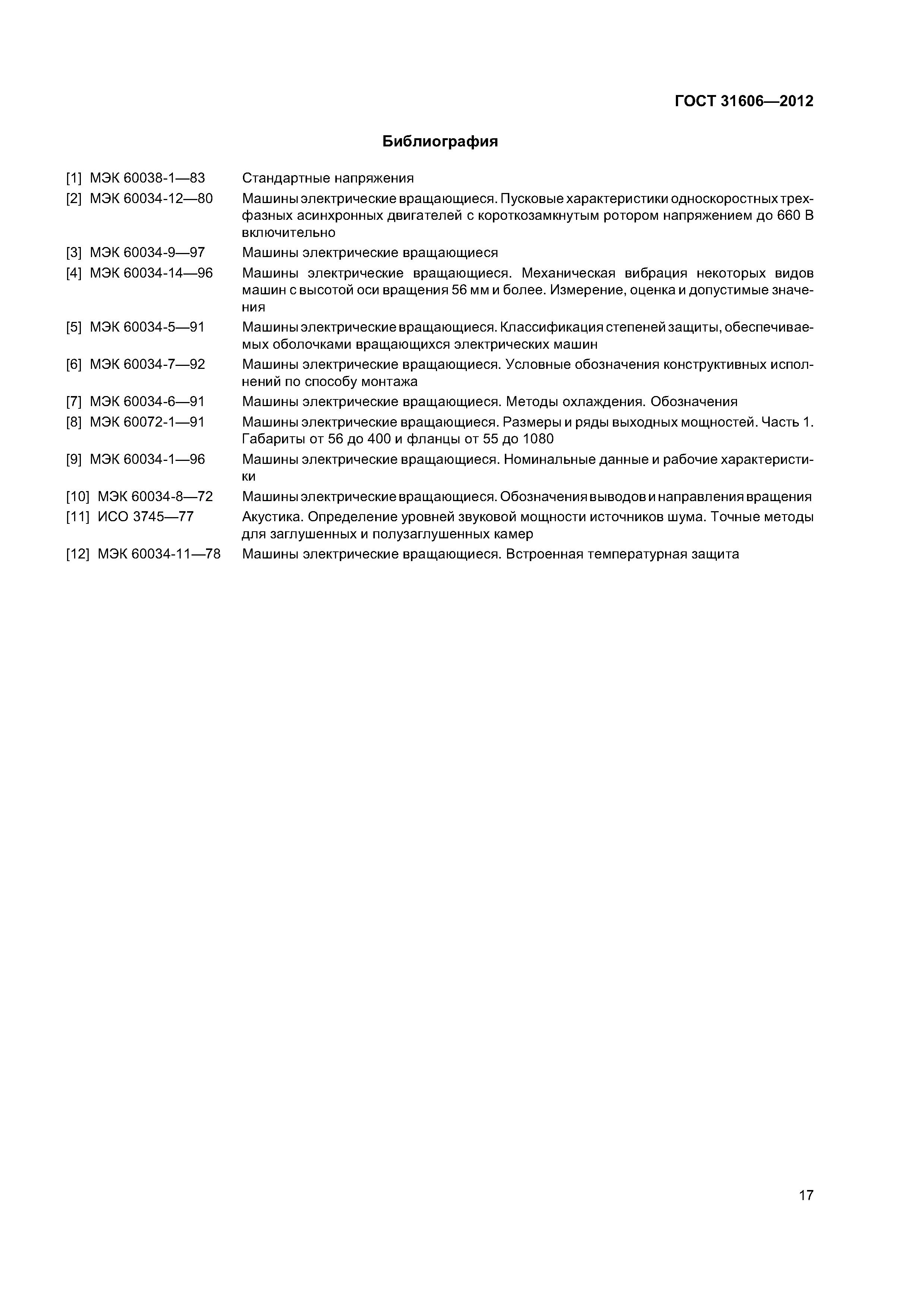 ГОСТ 31606—2012

Библиография

[1] МЭК 60038-1—83 Стандартные напряжения

[2] МЭК 60034-12—80 Машины электрические вращающиеся. Пусковые характеристики односкоростных трехфазных асинхронных двигателей с короткозамкнутым ротором напряжением до 660 В включительно

[3] МЭК 60034-9—97 Машины электрические вращающиеся

[4] МЭК 60034-14—96 Машины электрические вращающиеся. Механическая вибрация некоторых видов машин с высотой оси вращения 56 мм и более. Измерение, оценка и допустимые значения

[5] МЭК 60034-5—91 Машины электрические вращающиеся. Классификация степеней защиты, обеспечиваемых оболочками вращающихся электрических машин

[6] МЭК 60034-7—92 Машины электрические вращающиеся. Условные обозначения конструктивных исполнений по способу монтажа

[7] МЭК 60034-6—91 Машины электрические вращающиеся. Методы охлаждения. Обозначения

[8] МЭК 60072-1—91 Машины электрические вращающиеся. Размеры и ряды выходных мощностей. Часть 1. Габариты от 56 до 400 и фланцы от 55 до 1080

[9] МЭК 60034-1—96 Машины электрические вращающиеся. Номинальные данные и рабочие характеристики

[10] МЭК 60034-8—72 Машины электрические вращающиеся. Обозначения выводов и направления вращения

[11] ИСО 3745—77 Акустика. Определение уровней звуковой мощности источников шума. Точные методы для заглушенных и полузаглушенных камер

[12] МЭК 60034-11—78 Машины электрические вращающиеся. Встроенная температурная защита

17